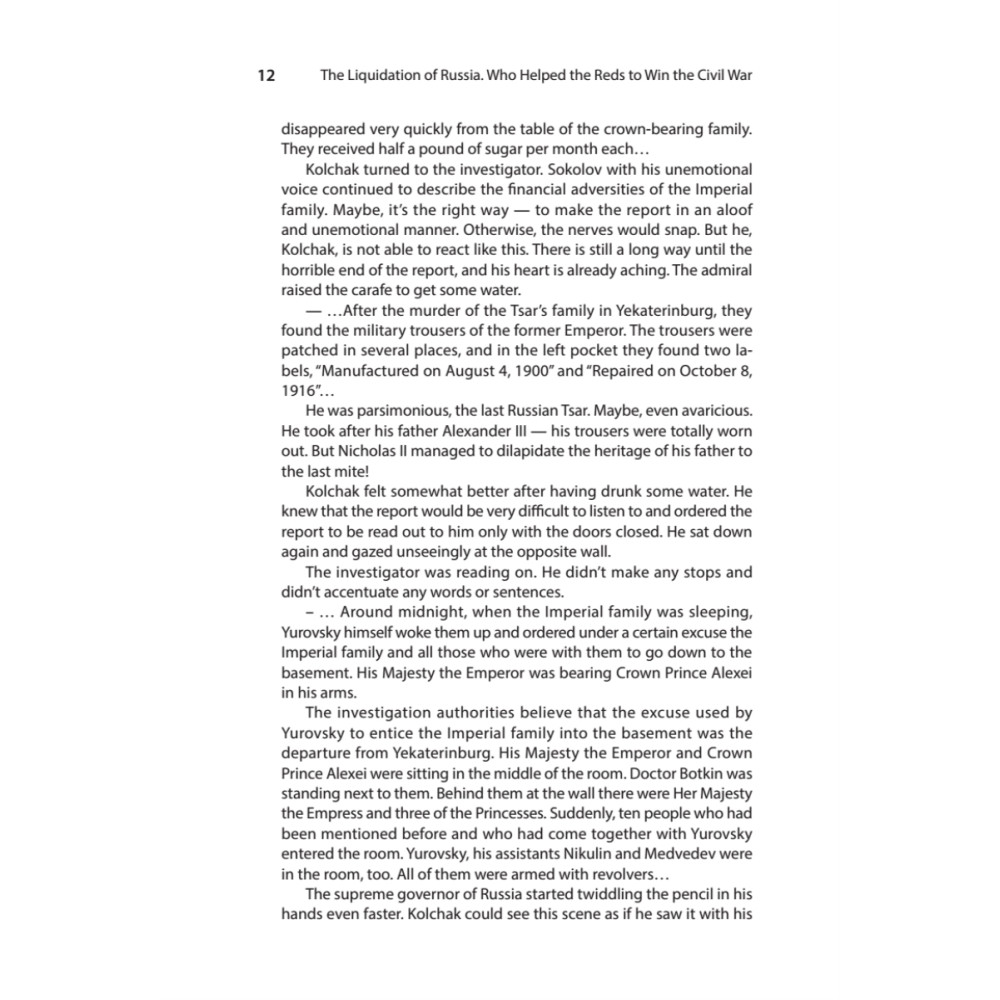 12 The Liquidation of Russia. Who Helped the Reds to Win the Civil War

disappeared very quickly from the table of the crown-bearing family. They received half a pound of sugar per month each…

Kolchak turned to the investigator. Sokolov with his unemotional voice continued to describe the financial adversities of the Imperial family. Maybe, it's the right way — to make the report in an aloof and unemotional manner. Otherwise, the nerves would snap. But he, Kolchak, is not able to react like this. There is still a long way until the horrible end of the report, and his heart is already aching. The admiral raised the carafe to get some water.

— …After the murder of the Tsar's family in Yekaterinburg, they found the military trousers of the former Emperor. The trousers were patched in several places, and in the left pocket they found two labels, "Manufactured on August 4, 1900" and "Repaired on October 8, 1916"…

He was parsimonious, the last Russian Tsar. Maybe, even avaricious. He took after his father Alexander III — his trousers were totally worn out. But Nicholas II managed to dilapidate the heritage of his father to the last mite!

Kolchak felt somewhat better after having drunk some water. He knew that the report would be very difficult to listen to and ordered the report to be read out to him only with the doors closed. He sat down again and gazed unseeingly at the opposite wall.

The investigator was reading on. He didn't make any stops and didn't accentuate any words or sentences.

– … Around midnight, when the Imperial family was sleeping, Yurovsky himself woke them up and ordered under a certain excuse the Imperial family and all those who were with them to go down to the basement. His Majesty the Emperor was bearing Crown Prince Alexei in his arms.

The investigation authorities believe that the excuse used by Yurovsky to entice the Imperial family into the basement was the departure from Yekaterinburg. His Majesty the Emperor and Crown Prince Alexei were sitting in the middle of the room. Doctor Botkin was standing next to them. Behind them at the wall there were Her Majesty the Empress and three of the Princesses. Suddenly, ten people who had been mentioned before and who had come together with Yurovsky entered the room. Yurovsky, his assistants Nikulin and Medvedev were in the room, too. All of them were armed with revolvers…

The supreme governor of Russia started twiddling the pencil in his hands even faster. Kolchak could see this scene as if he saw it with his